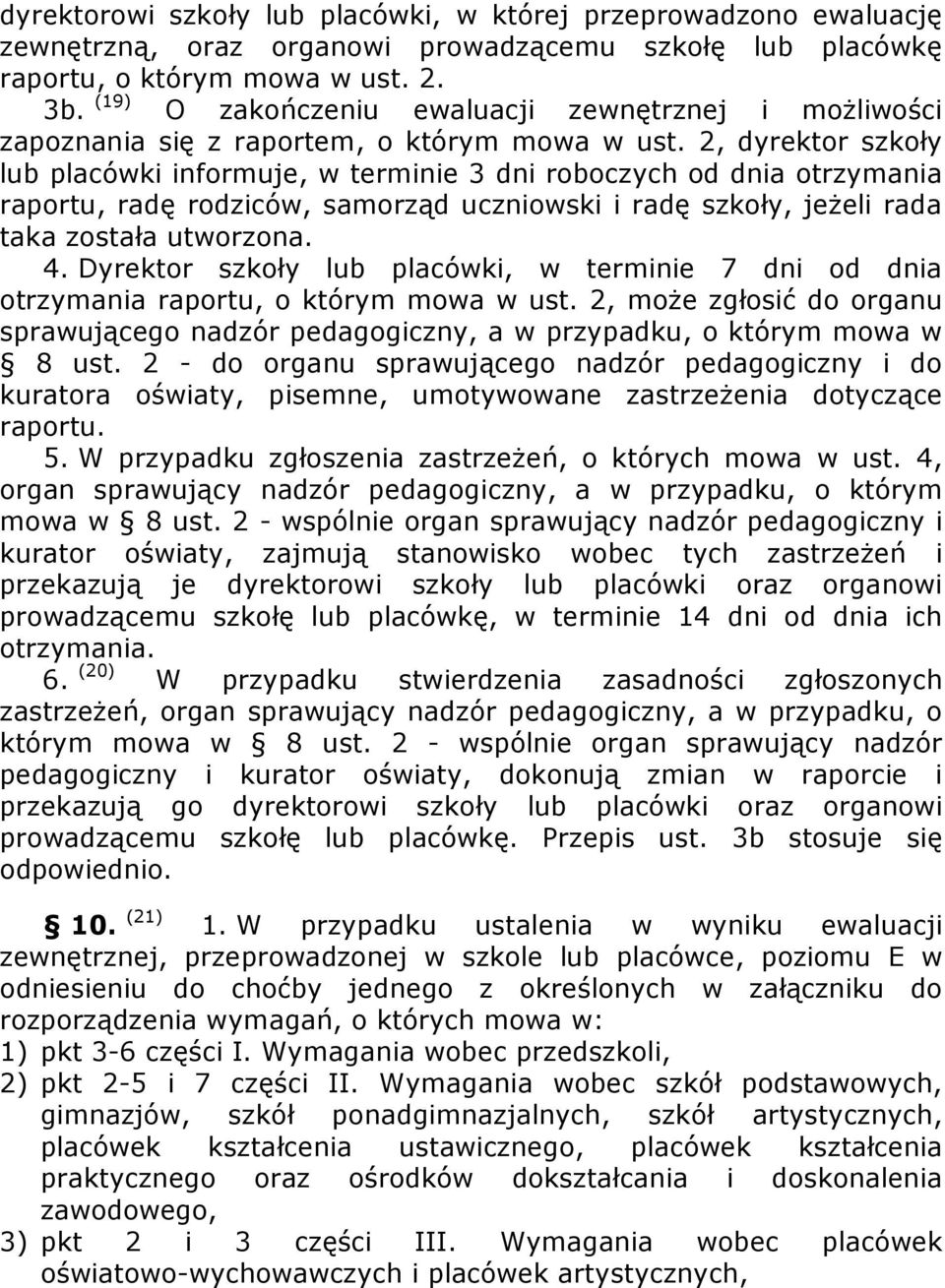 dyrektorowi szkoły lub placówki, w której przeprowadzono ewaluację zewnętrzną, oraz organowi prowadzącemu szkołę lub placówkę raportu, o którym mowa w ust. 2.

3b. $^{(19)}$ O zakończeniu ewaluacji zewnętrznej i możliwości zapoznania się z raportem, o którym mowa w ust. 2, dyrektor szkoły lub placówki informuje, w terminie 3 dni roboczych od dnia otrzymania raportu, radę rodziców, samorząd uczniowski i radę szkoły, jeżeli rada taka została utworzona.

4. Dyrektor szkoły lub placówki, w terminie 7 dni od dnia otrzymania raportu, o którym mowa w ust. 2, może zgłosić do organu sprawującego nadzór pedagogiczny, a w przypadku, o którym mowa w § 8 ust. 2 - do organu sprawującego nadzór pedagogiczny i do kuratora oświaty, pisemne, umotywowane zastrzeżenia dotyczące raportu.

5. W przypadku zgłoszenia zastrzeżeń, o których mowa w ust. 4, organ sprawujący nadzór pedagogiczny, a w przypadku, o którym mowa w § 8 ust. 2 - wspólnie organ sprawujący nadzór pedagogiczny i kurator oświaty, zajmują stanowisko wobec tych zastrzeżeń i przekazują je dyrektorowi szkoły lub placówki oraz organowi prowadzącemu szkołę lub placówkę, w terminie 14 dni od dnia ich otrzymania.

6. $^{(20)}$ W przypadku stwierdzenia zasadności zgłoszonych zastrzeżeń, organ sprawujący nadzór pedagogiczny, a w przypadku, o którym mowa w § 8 ust. 2 - wspólnie organ sprawujący nadzór pedagogiczny i kurator oświaty, dokonują zmian w raporcie i przekazują go dyrektorowi szkoły lub placówki oraz organowi prowadzącemu szkołę lub placówkę. Przepis ust. 3b stosuje się odpowiednio.

§ 10. $^{(21)}$ 1. W przypadku ustalenia w wyniku ewaluacji zewnętrznej, przeprowadzonej w szkole lub placówce, poziomu E w odniesieniu do choćby jednego z określonych w załączniku do rozporządzenia wymagań, o których mowa w:
1) pkt 3-6 części I. Wymagania wobec przedszkoli,
2) pkt 2-5 i 7 części II. Wymagania wobec szkół podstawowych, gimnazjów, szkół ponadgimnazjalnych, szkół artystycznych, placówek kształcenia ustawicznego, placówek kształcenia praktycznego oraz ośrodków dokształcania i doskonalenia zawodowego,
3) pkt 2 i 3 części III. Wymagania wobec placówek oświatowo-wychowawczych i placówek artystycznych,